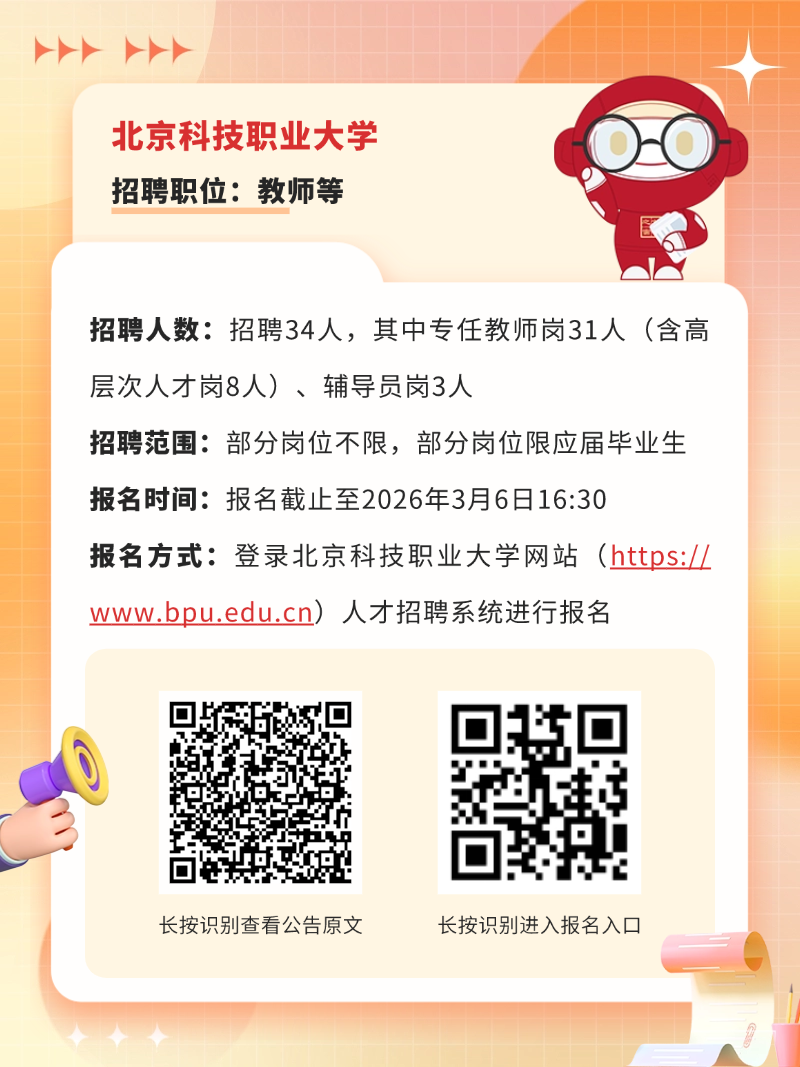 北京科技职业大学

招聘职位：教师等

招聘人数：招聘34人，其中专任教师岗31人（含高层次人才岗8人）、辅导员岗3人

招聘范围：部分岗位不限，部分岗位限应届毕业生

报名时间：报名截止至2026年3月6日16:30

报名方式：登录北京科技职业大学网站（https://www.bpu.edu.cn）人才招聘系统进行报名

长按识别查看公告原文

长按识别进入报名入口